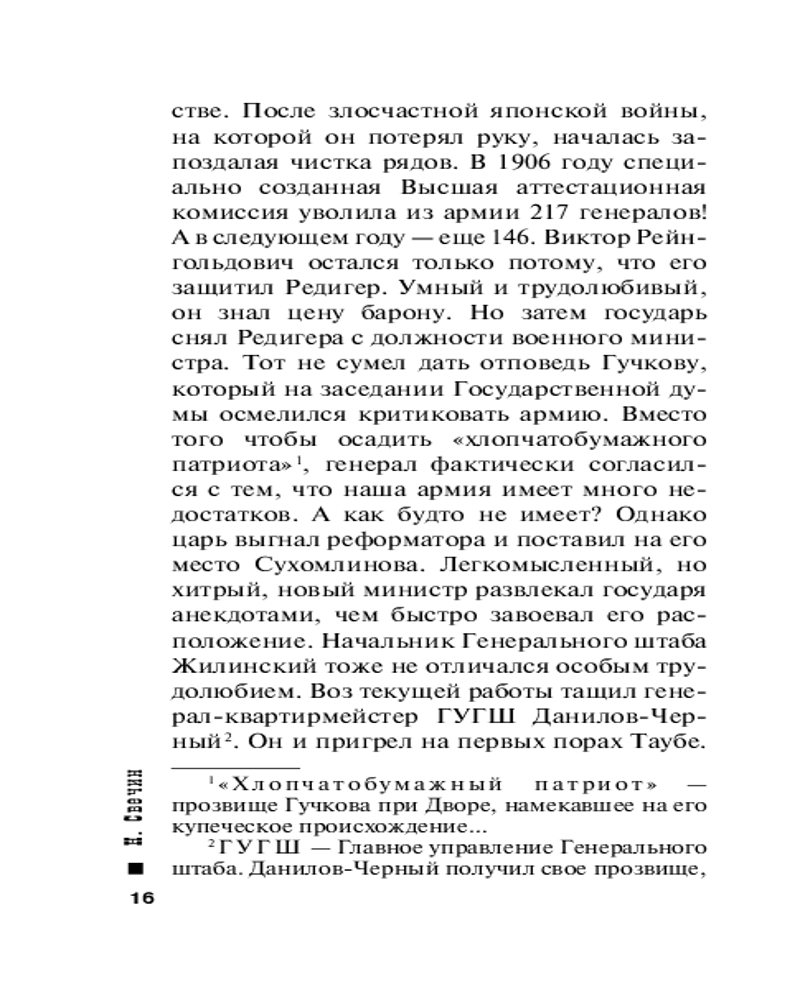 стве. После злосчастной японской войны, на которой он потерял руку, началась запоздалая чистка рядов. В 1906 году специально созданная Высшая аттестационная комиссия уволила из армии 217 генералов! А в следующем году — еще 146. Виктор Рейнгольдович остался только потому, что его защитил Редигер. Умный и трудолюбивый, он знал цену барону. Но затем государь снял Редигера с должности военного министра. Тот не сумел дать отповедь Гучкову, который на заседании Государственной думы осмелился критиковать армию. Вместо того чтобы осадить «хлопчатобумажного патриота»$^1$, генерал фактически согласился с тем, что наша армия имеет много недостатков. А как будто не имеет? Однако царь выгнал реформатора и поставил на его место Сухомлинова. Легкомысленный, но хитрый, новый министр развлекал государя анекдотами, чем быстро завоевал его расположение. Начальник Генерального штаба Жилинский тоже не отличался особым трудолюбием. Воз текущей работы тащил генерал-квартирмейстер ГУГШ Данилов-Черный$^2$. Он и пригрел на первых порах Таубе.

$^1$«Хлопчатобумажный патриот» — прозвище Гучкова при Дворе, намекавшее на его купеческое происхождение...

$^2$ГУГШ — Главное управление Генерального штаба. Данилов-Черный получил свое прозвище,

Н. Свечин

16